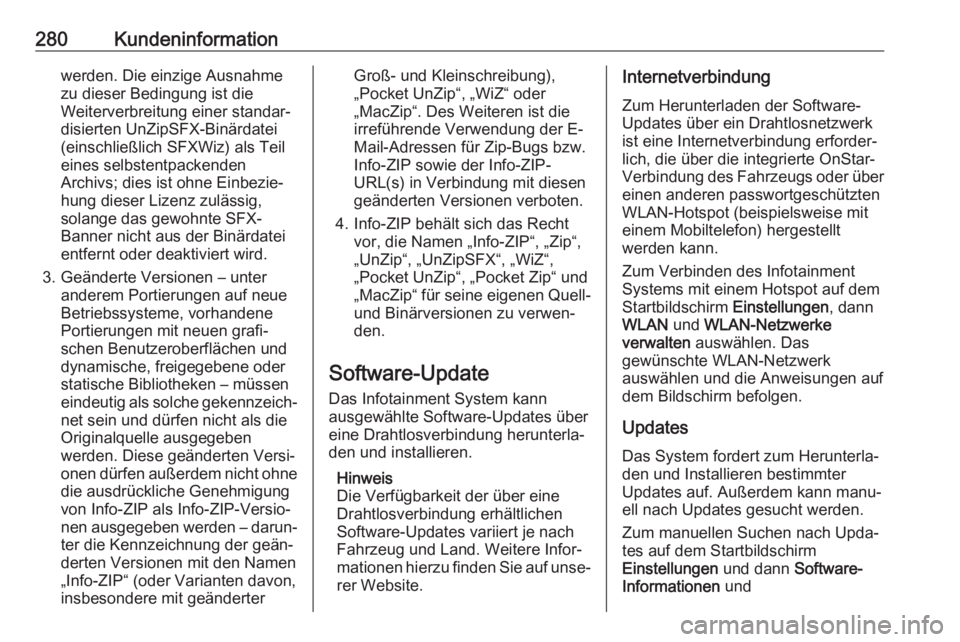 280 Kundeninformation

werden. Die einzige Ausnahme zu dieser Bedingung ist die Weiterverbreitung einer standardisierten UnZipSFX-Binärdatei (einschließlich SFXWiz) als Teil eines selbstentpackenden Archivs; dies ist ohne Einbeziehung dieser Lizenz zulässig, solange das gewohnte SFX-Banner nicht aus der Binärdatei entfernt oder deaktiviert wird.

3. Geänderte Versionen – unter anderem Portierungen auf neue Betriebssysteme, vorhandene Portierungen mit neuen grafischen Benutzeroberflächen und dynamische, freigegebene oder statische Bibliotheken – müssen eindeutig als solche gekennzeichnet sein und dürfen nicht als die Originalquelle ausgegeben werden. Diese geänderten Versionen dürfen außerdem nicht ohne die ausdrückliche Genehmigung von Info-ZIP als Info-ZIP-Versionen ausgegeben werden – darunter die Kennzeichnung der geänderten Versionen mit den Namen „Info-ZIP“ (oder Varianten davon, insbesondere mit geänderter Groß- und Kleinschreibung), „Pocket UnZip“, „WiZ“ oder „MacZip“. Des Weiteren ist die irreführende Verwendung der E-Mail-Adressen für Zip-Bugs bzw. Info-ZIP sowie der Info-ZIP-URL(s) in Verbindung mit diesen geänderten Versionen verboten.

4. Info-ZIP behält sich das Recht vor, die Namen „Info-ZIP“, „Zip“, „UnZip“, „UnZipSFX“, „WiZ“, „Pocket UnZip“, „Pocket Zip“ und „MacZip“ für seine eigenen Quell- und Binärversionen zu verwenden.

Software-Update

Das Infotainment System kann ausgewählte Software-Updates über eine Drahtlosverbindung herunterladen und installieren.

Hinweis
Die Verfügbarkeit der über eine Drahtlosverbindung erhältlichen Software-Updates variiert je nach Fahrzeug und Land. Weitere Informationen hierzu finden Sie auf unserer Website.

Internetverbindung

Zum Herunterladen der Software-Updates über ein Drahtlosnetzwerk ist eine Internetverbindung erforderlich, die über die integrierte OnStar-Verbindung des Fahrzeugs oder über einen anderen passwortgeschützten WLAN-Hotspot (beispielsweise mit einem Mobiltelefon) hergestellt werden kann.

Zum Verbinden des Infotainment Systems mit einem Hotspot auf dem Startbildschirm Einstellungen, dann WLAN und WLAN-Netzwerke verwalten auswählen. Das gewünschte WLAN-Netzwerk auswählen und die Anweisungen auf dem Bildschirm befolgen.

Updates

Das System fordert zum Herunterladen und Installieren bestimmter Updates auf. Außerdem kann manuell nach Updates gesucht werden.

Zum manuellen Suchen nach Updates auf dem Startbildschirm Einstellungen und dann Software-Informationen und

carmanualsonline.info